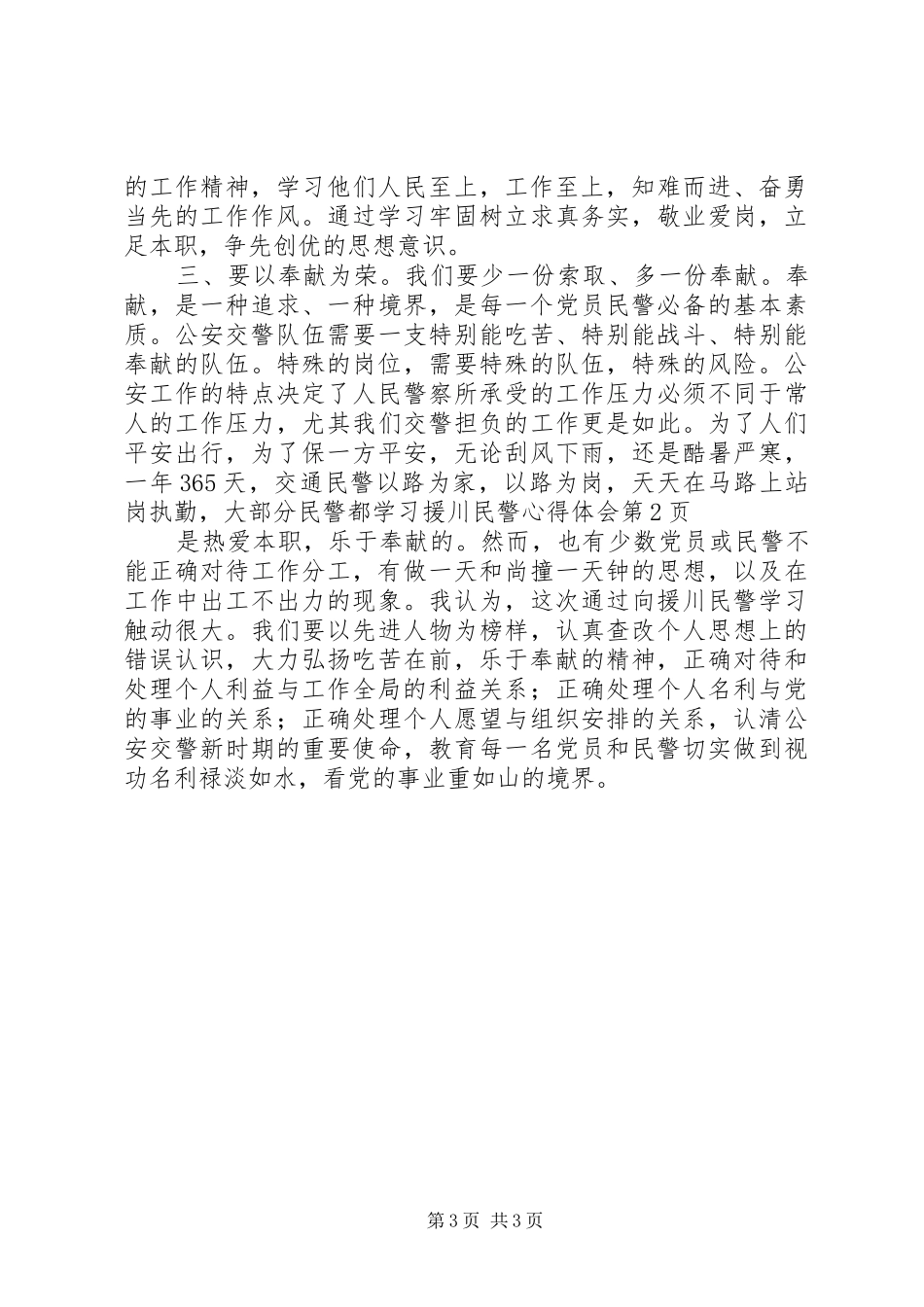 的工作精神，学习他们人民至上，工作至上，知难而进、奋勇当先的工作作风。通过学习牢固树立求真务实，敬业爱岗，立足本职，争先创优的思想意识。

三、要以奉献为荣。我们要少一份索取、多一份奉献。奉献，是一种追求、一种境界，是每一个党员民警必备的基本素质。公安交警队伍需要一支特别能吃苦、特别能战斗、特别能奉献的队伍。特殊的岗位，需要特殊的队伍，特殊的风险。公安工作的特点决定了人民警察所承受的工作压力必须不同于常人的工作压力，尤其我们交警担负的工作更是如此。为了人们平安出行，为了保一方平安，无论刮风下雨，还是酷暑严寒，一年365天，交通民警以路为家，以路为岗，天天在马路上站岗执勤，大部分民警都学习援川民警心得体会第2页

是热爱本职，乐于奉献的。然而，也有少数党员或民警不能正确对待工作分工，有做一天和尚撞一天钟的思想，以及在工作中出工不出力的现象。我认为，这次通过向援川民警学习触动很大。我们要以先进人物为榜样，认真查改个人思想上的错误认识，大力弘扬吃苦在前，乐于奉献的精神，正确对待和处理个人利益与工作全局的利益关系；正确处理个人名利与党的事业的关系；正确处理个人愿望与组织安排的关系，认清公安交警新时期的重要使命，教育每一名党员和民警切实做到视功名利禄淡如水，看党的事业重如山的境界。

第3页 共3页